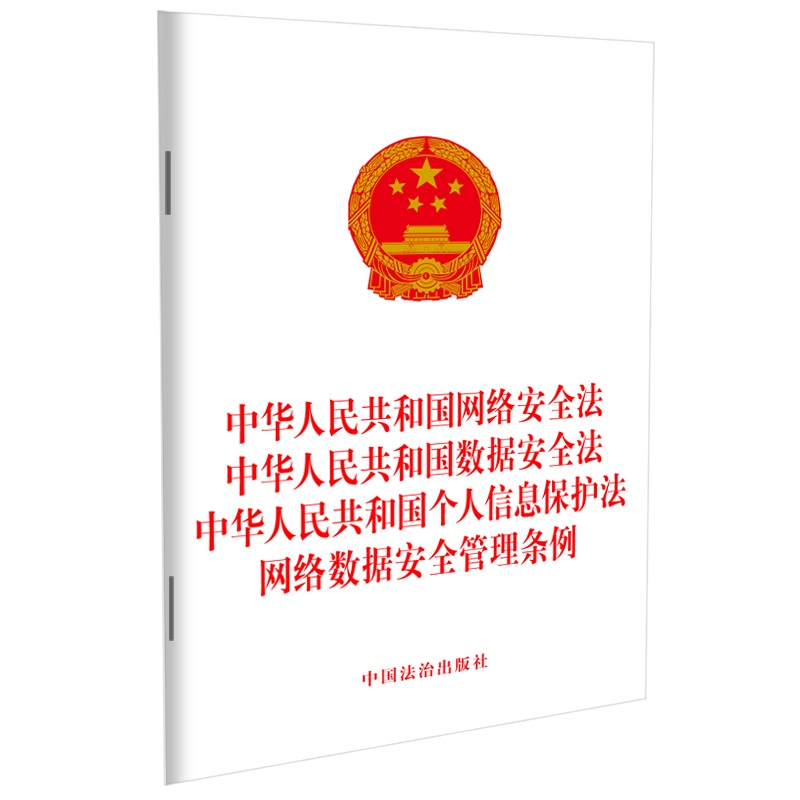 中华人民共和国网络安全法
中华人民共和国数据安全法
中华人民共和国个人信息保护法
网络数据安全管理条例

中国法治出版社